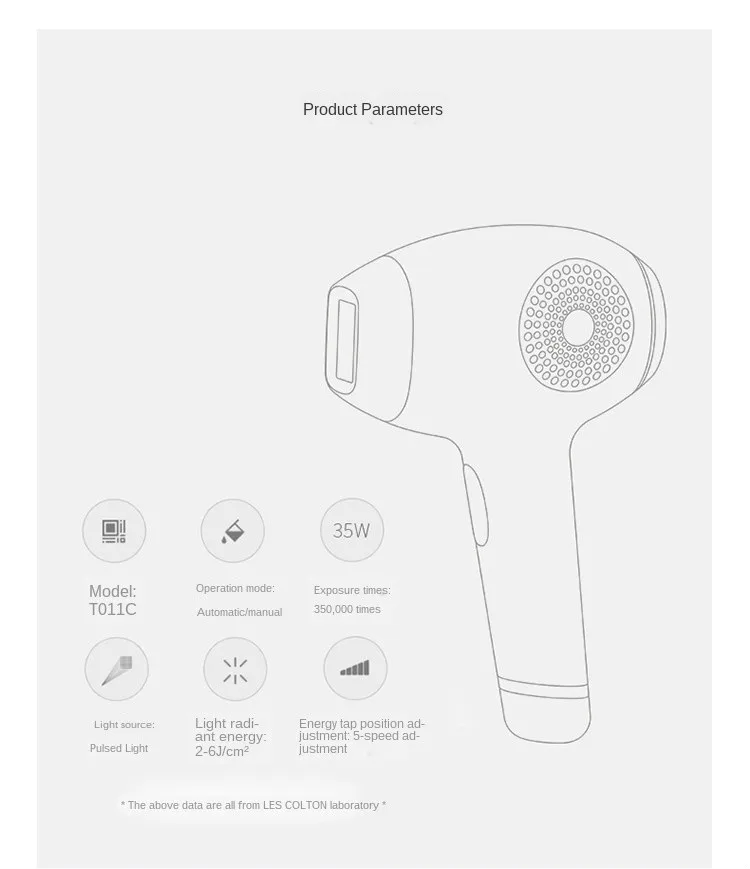 Product Parameters

35W

Model: T011C

Operation mode: Automatic/manual

Exposure times: 350,000 times

Light source: Pulsed Light

Light radiant energy: 2-6J/cm²

Energy tap position adjustment: 5-speed adjustment

* The above data are all from LES COLTON laboratory *